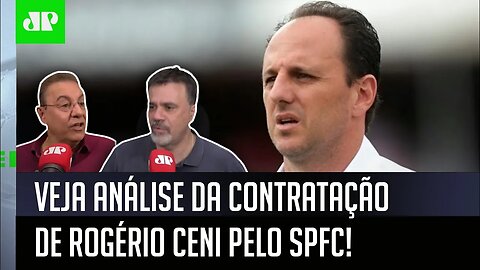 JP

JP

JP

VEJA ANÁLISE DA CONTRATAÇÃO DE ROGÉRIO CENI PELO SPFC!